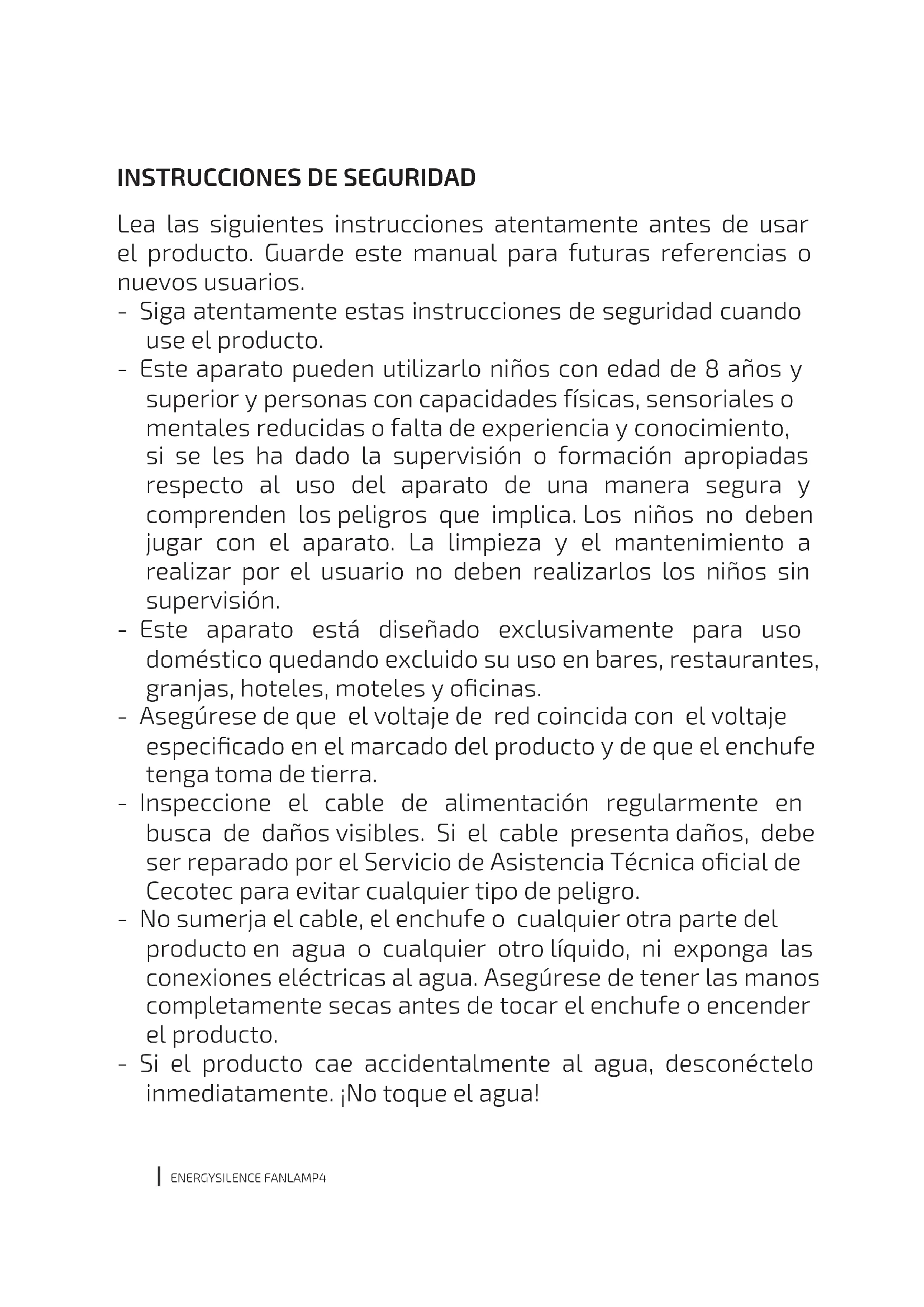 INSTRUCCIONES DE SEGURIDAD

Lea las siguientes instrucciones atentamente antes de usar el producto. Guarde este manual para futuras referencias o nuevos usuarios.

- Siga atentamente estas instrucciones de seguridad cuando use el producto.
- Este aparato pueden utilizarlo niños con edad de 8 años y superior y personas con capacidades físicas, sensoriales o mentales reducidas o falta de experiencia y conocimiento, si se les ha dado la supervisión o formación apropiadas respecto al uso del aparato de una manera segura y comprenden los peligros que implica. Los niños no deben jugar con el aparato. La limpieza y el mantenimiento a realizar por el usuario no deben realizarlos los niños sin supervisión.
- Este aparato está diseñado exclusivamente para uso doméstico quedando excluido su uso en bares, restaurantes, granjas, hoteles, moteles y oficinas.
- Asegúrese de que el voltaje de red coincida con el voltaje especificado en el marcado del producto y de que el enchufe tenga toma de tierra.
- Inspeccione el cable de alimentación regularmente en busca de daños visibles. Si el cable presenta daños, debe ser reparado por el Servicio de Asistencia Técnica oficial de Cecotec para evitar cualquier tipo de peligro.
- No sumerja el cable, el enchufe o cualquier otra parte del producto en agua o cualquier otro líquido, ni exponga las conexiones eléctricas al agua. Asegúrese de tener las manos completamente secas antes de tocar el enchufe o encender el producto.
- Si el producto cae accidentalmente al agua, desconéctelo inmediatamente. ¡No toque el agua!

ENERGYSILENCE FANLAMP4